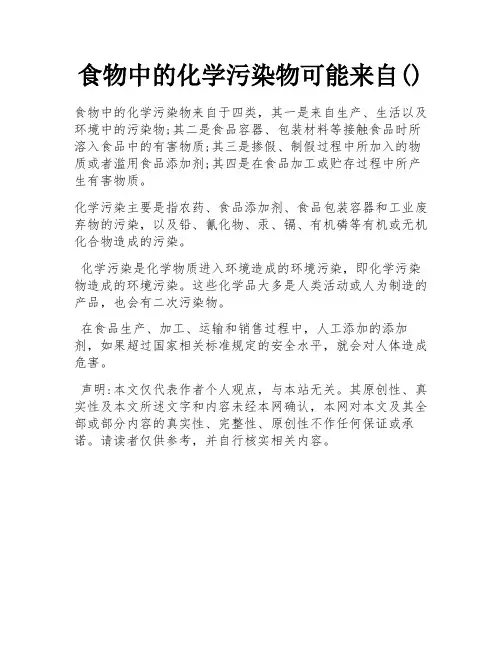 食物中的化学污染物可能来自()

食物中的化学污染物来自于四类，其一是来自生产、生活以及环境中的污染物;其二是食品容器、包装材料等接触食品时所溶入食品中的有害物质;其三是掺假、制假过程中所加入的物质或者滥用食品添加剂;其四是在食品加工或贮存过程中所产生有害物质。

化学污染主要是指农药、食品添加剂、食品包装容器和工业废弃物的污染，以及铅、氰化物、汞、镉、有机磷等有机或无机化合物造成的污染。

化学污染是化学物质进入环境造成的环境污染，即化学污染物造成的环境污染。这些化学品大多是人类活动或人为制造的产品，也会有二次污染物。

在食品生产、加工、运输和销售过程中，人工添加的添加剂，如果超过国家相关标准规定的安全水平，就会对人体造成危害。

声明:本文仅代表作者个人观点，与本站无关。其原创性、真实性及本文所述文字和内容未经本网确认，本网对本文及其全部或部分内容的真实性、完整性、原创性不作任何保证或承诺。请读者仅供参考，并自行核实相关内容。